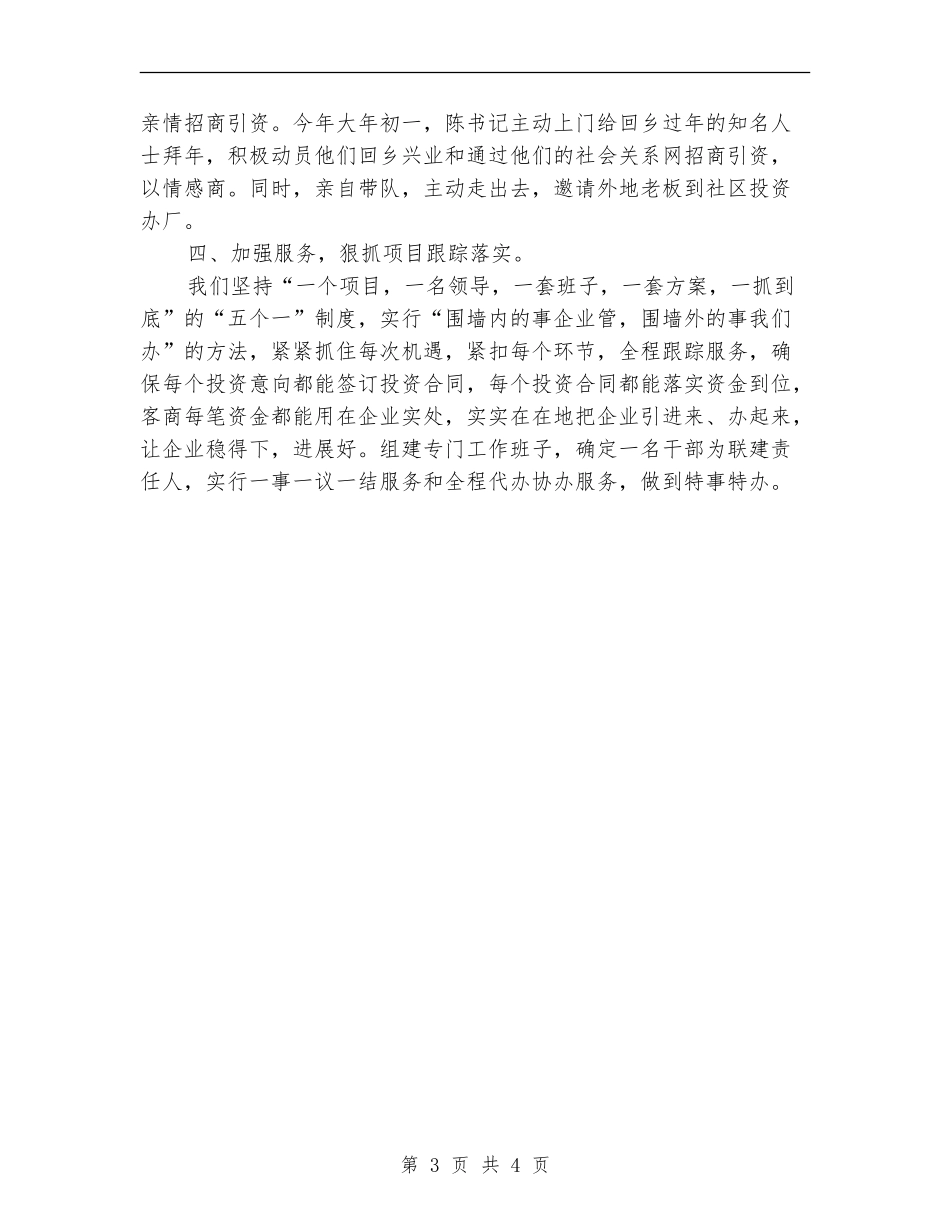 亲情招商引资。今年大年初一，陈书记主动上门给回乡过年的知名人士拜年，积极动员他们回乡兴业和通过他们的社会关系网招商引资，以情感商。同时，亲自带队，主动走出去，邀请外地老板到社区投资办厂。

四、加强服务，狠抓项目跟踪落实。

我们坚持“一个项目，一名领导，一套班子，一套方案，一抓到底”的“五个一”制度，实行“围墙内的事企业管，围墙外的事我们办”的方法，紧紧抓住每次机遇，紧扣每个环节，全程跟踪服务，确保每个投资意向都能签订投资合同，每个投资合同都能落实资金到位，客商每笔资金都能用在企业实处，实实在在地把企业引进来、办起来，让企业稳得下，进展好。组建专门工作班子，确定一名干部为联建责任人，实行一事一议一结服务和全程代办协办服务，做到特事特办。

第 3 页 共 4 页